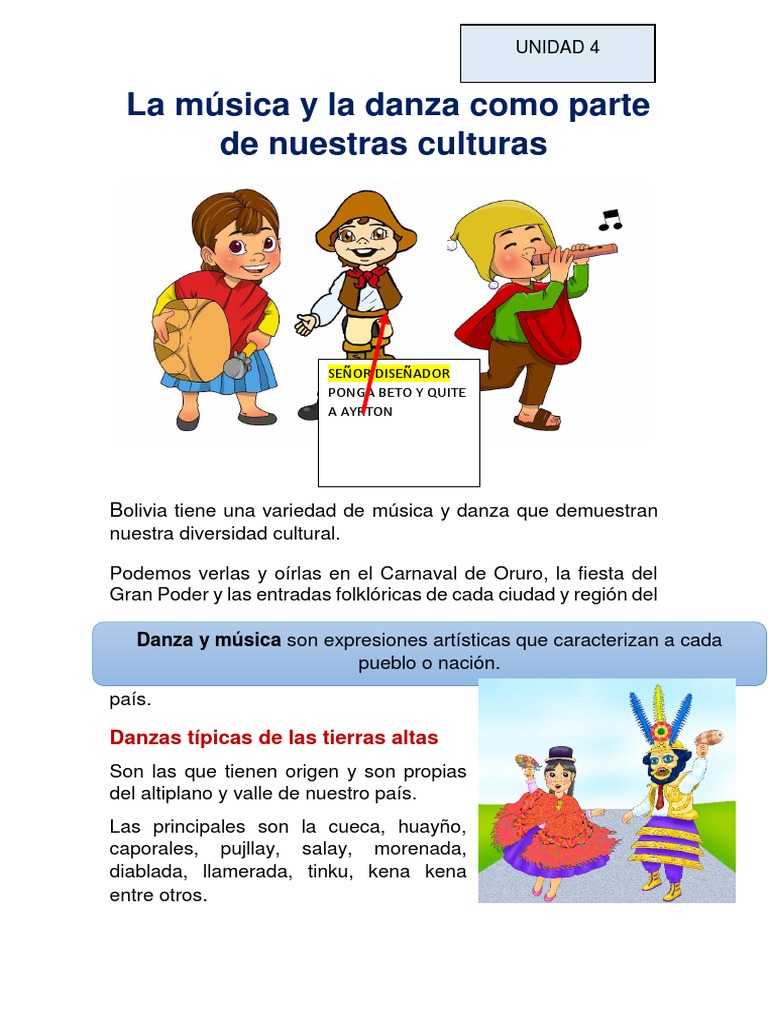 UNIDAD 4

La música y la danza como parte de nuestras culturas

SEÑOR DISEÑADOR
PONGA BETO Y QUITE A AYRTON

Bolivia tiene una variedad de música y danza que demuestran nuestra diversidad cultural.

Podemos verlas y oírlas en el Carnaval de Oruro, la fiesta del Gran Poder y las entradas folklóricas de cada ciudad y región del

Danza y música son expresiones artísticas que caracterizan a cada pueblo o nación.

país.

Danzas típicas de las tierras altas

Son las que tienen origen y son propias del altiplano y valle de nuestro país.

Las principales son la cueca, huayño, caporales, pujllay, salay, morenada, diablada, llamerada, tinku, kena kena entre otros.